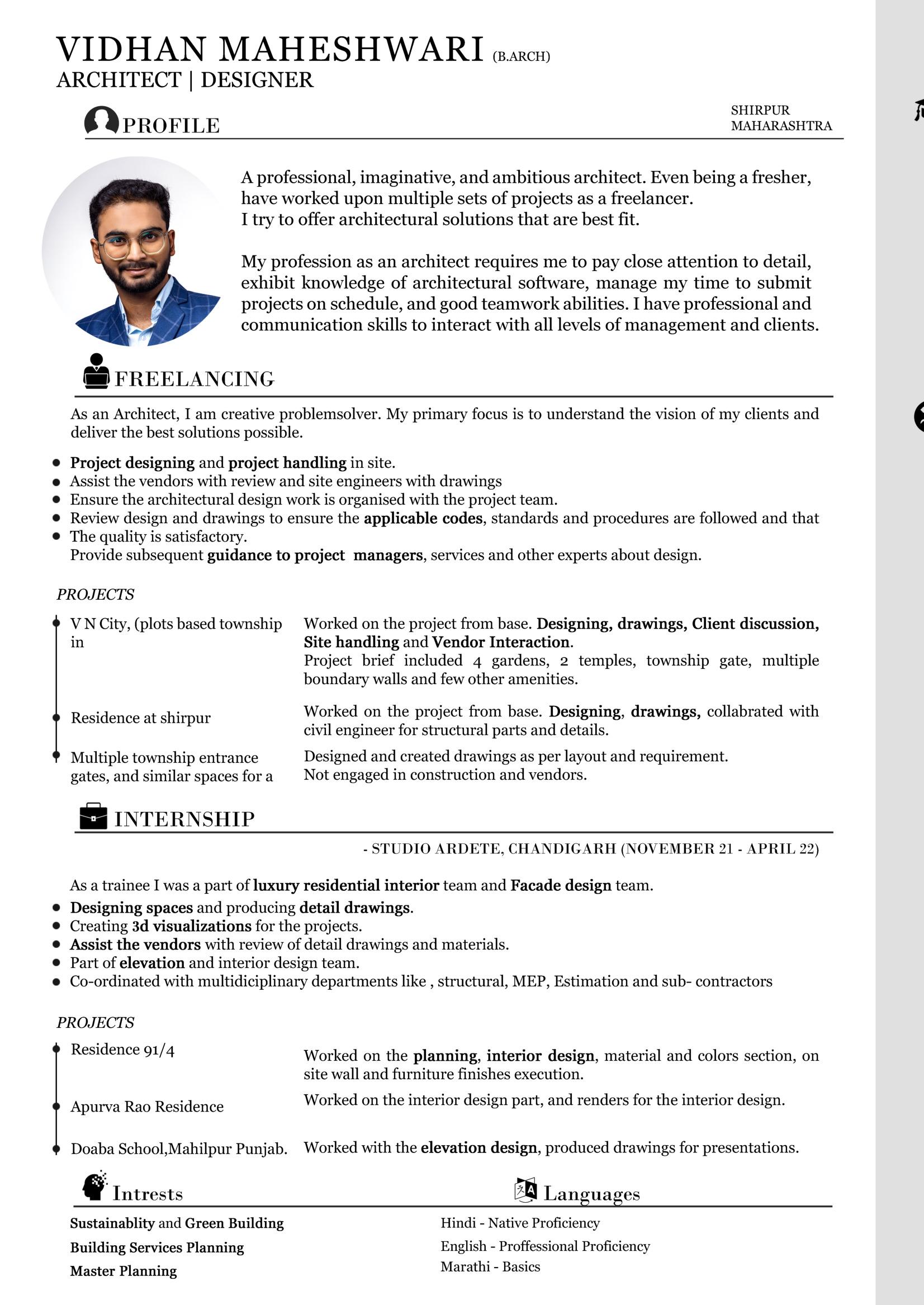 VIDHAN MAHESHWARI (B.ARCH)
ARCHITECT | DESIGNER

PROFILE

SHIRPUR
MAHARASHTRA

A professional, imaginative, and ambitious architect. Even being a fresher, have worked upon multiple sets of projects as a freelancer.
I try to offer architectural solutions that are best fit.

My profession as an architect requires me to pay close attention to detail, exhibit knowledge of architectural software, manage my time to submit projects on schedule, and good teamwork abilities. I have professional and communication skills to interact with all levels of management and clients.

FREELANCING

As an Architect, I am creative problemsolver. My primary focus is to understand the vision of my clients and deliver the best solutions possible.

- Project designing and project handling in site.
- Assist the vendors with review and site engineers with drawings
- Ensure the architectural design work is organised with the project team.
- Review design and drawings to ensure the applicable codes, standards and procedures are followed and that
- The quality is satisfactory.
Provide subsequent guidance to project managers, services and other experts about design.

PROJECTS

V N City, (plots based township in
Worked on the project from base. Designing, drawings, Client discussion, Site handling and Vendor Interaction.
Project brief included 4 gardens, 2 temples, township gate, multiple boundary walls and few other amenities.

Residence at shirpur
Worked on the project from base. Designing, drawings, collabrated with civil engineer for structural parts and details.

Multiple township entrance gates, and similar spaces for a
Designed and created drawings as per layout and requirement.
Not engaged in construction and vendors.

INTERNSHIP

- STUDIO ARDETE, CHANDIGARH (NOVEMBER 21 - APRIL 22)

As a trainee I was a part of luxury residential interior team and Facade design team.
- Designing spaces and producing detail drawings.
- Creating 3d visualizations for the projects.
- Assist the vendors with review of detail drawings and materials.
- Part of elevation and interior design team.
- Co-ordinated with multidiciplinary departments like , structural, MEP, Estimation and sub- contractors

PROJECTS

Residence 91/4
Worked on the planning, interior design, material and colors section, on site wall and furniture finishes execution.

Apurva Rao Residence
Worked on the interior design part, and renders for the interior design.

Doaba School,Mahilpur Punjab.
Worked with the elevation design, produced drawings for presentations.

Intrests
Sustainablity and Green Building
Building Services Planning
Master Planning

Languages
Hindi - Native Proficiency
English - Proffessional Proficiency
Marathi - Basics